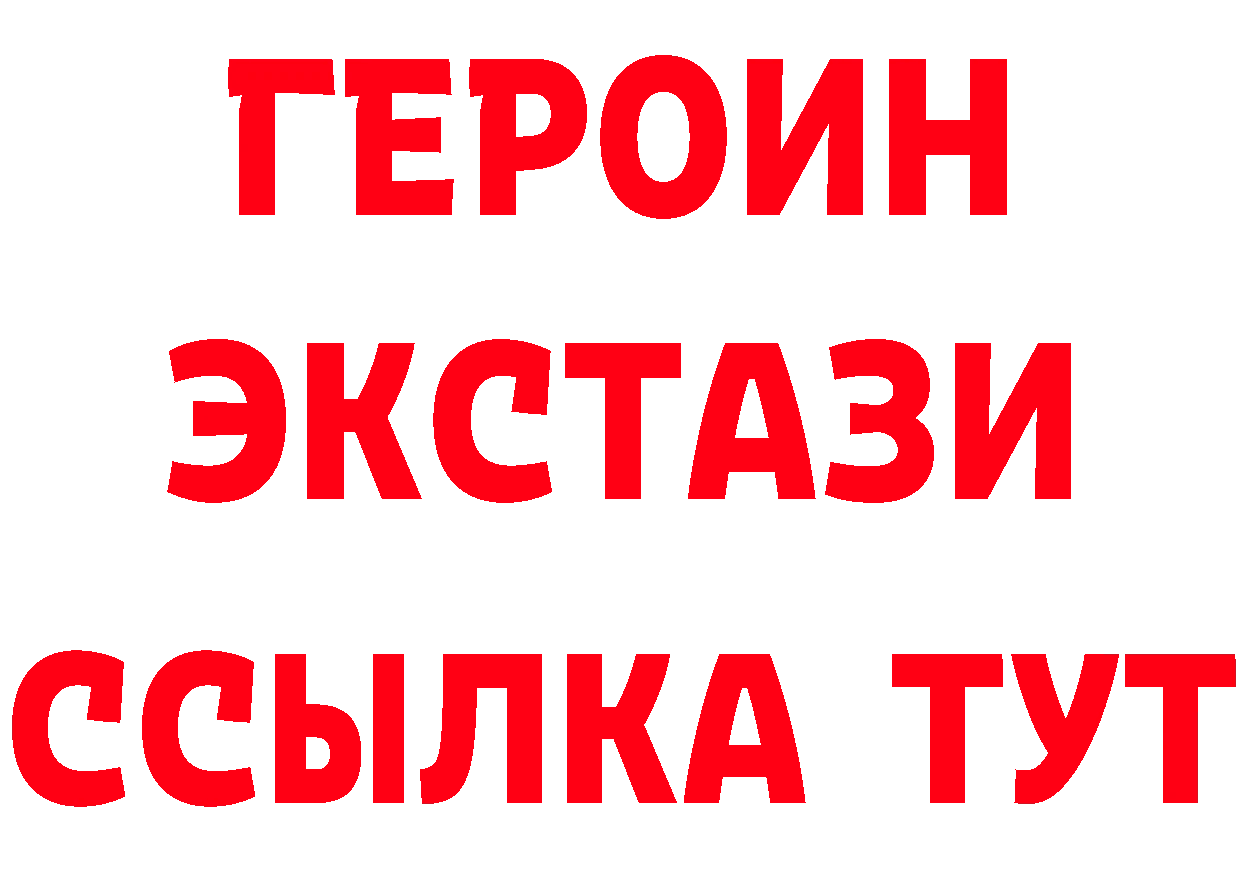 ГЕРОИН ЭКСТАЗИ ССЫЛКА ТУТ